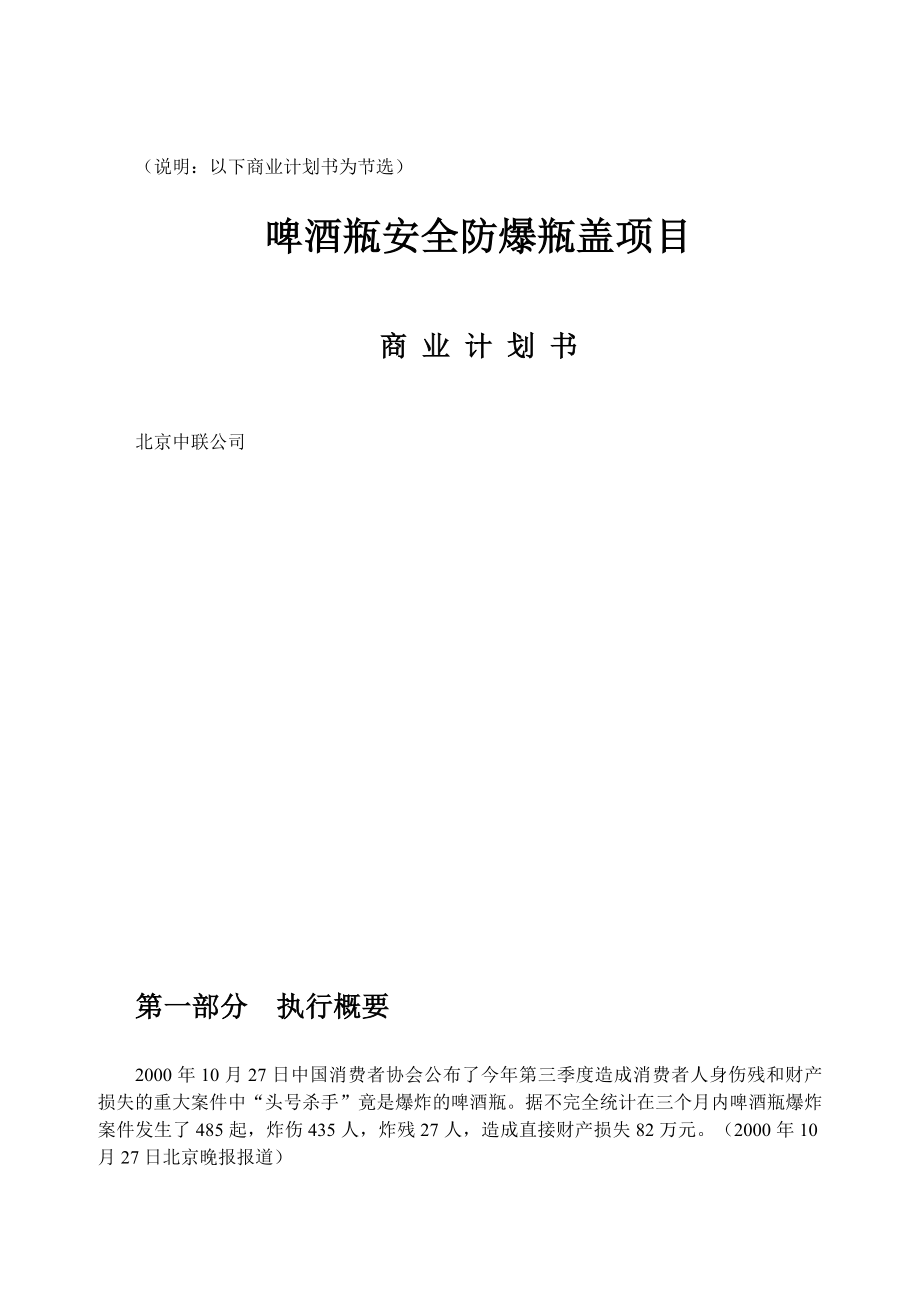 （说明：以下商业计划书为节选）

啤酒瓶安全防爆瓶盖项目

商 业 计 划 书

北京中联公司

第一部分　执行概要

2000 年 10 月 27 日中国消费者协会公布了今年第三季度造成消费者人身伤残和财产损失的重大案件中“头号杀手”竟是爆炸的啤酒瓶。据不完全统计在三个月内啤酒瓶爆炸案件发生了 485 起，炸伤 435 人，炸残 27 人，造成直接财产损失 82 万元。（2000 年 10 月 27 日北京晚报报道）